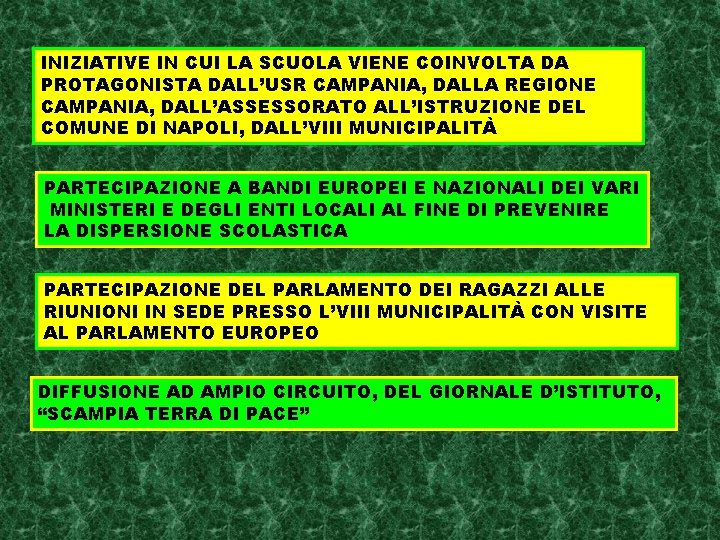 INIZIATIVE IN CUI LA SCUOLA VIENE COINVOLTA DA PROTAGONISTA DALL’USR CAMPANIA, DALLA REGIONE CAMPANIA, DALL’ASSESSORATO ALL’ISTRUZIONE DEL COMUNE DI NAPOLI, DALL’VIII MUNICIPALITÀ

PARTECIPAZIONE A BANDI EUROPEI E NAZIONALI DEI VARI MINISTERI E DEGLI ENTI LOCALI AL FINE DI PREVENIRE LA DISPERSIONE SCOLASTICA

PARTECIPAZIONE DEL PARLAMENTO DEI RAGAZZI ALLE RIUNIONI IN SEDE PRESSO L’VIII MUNICIPALITÀ CON VISITE AL PARLAMENTO EUROPEO

DIFFUSIONE AD AMPIO CIRCUITO, DEL GIORNALE D’ISTITUTO, “SCAMPIA TERRA DI PACE”